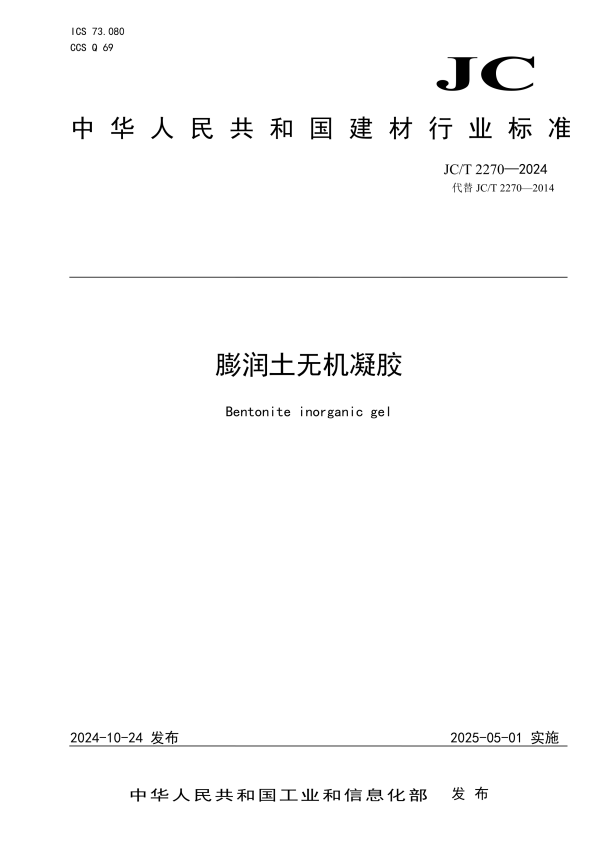 ICS 73.080
CCS Q 69

JC

中华人民共和国建材行业标准

JC/T 2270—2024
代替 JC/T 2270—2014

膨润土无机凝胶

Bentonite inorganic gel

2024-10-24 发布

2025-05-01 实施

中华人民共和国工业和信息化部 发布